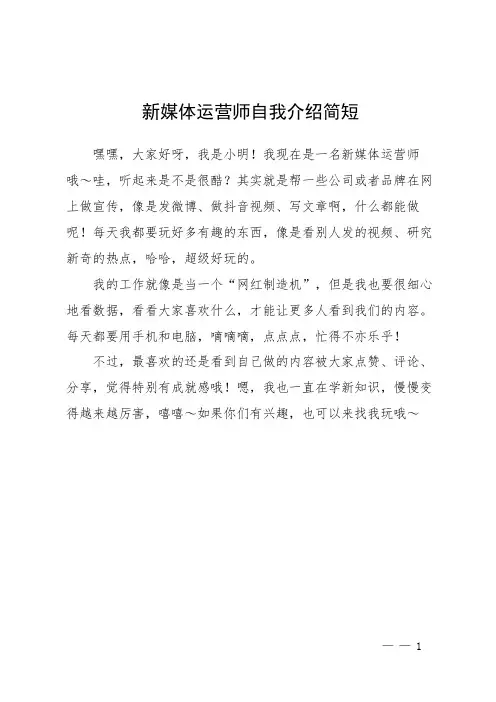 新媒体运营师自我介绍简短

嘿嘿，大家好呀，我是小明！我现在是一名新媒体运营师哦～哇，听起来是不是很酷？其实就是帮一些公司或者品牌在网上做宣传，像是发微博、做抖音视频、写文章啊，什么都能做呢！每天我都要玩好多有趣的东西，像是看别人发的视频、研究新奇的热点，哈哈，超级好玩的。

我的工作就像是当一个“网红制造机”，但是我也要很细心地看数据，看看大家喜欢什么，才能让更多人看到我们的内容。每天都要用手机和电脑，嘀嘀嘀，点点点，忙得不亦乐乎！

不过，最喜欢的还是看到自己做的内容被大家点赞、评论、分享，觉得特别有成就感哦！嗯，我也一直在学新知识，慢慢变得越来越厉害，嘻嘻～如果你们有兴趣，也可以来找我玩哦～

— — 1